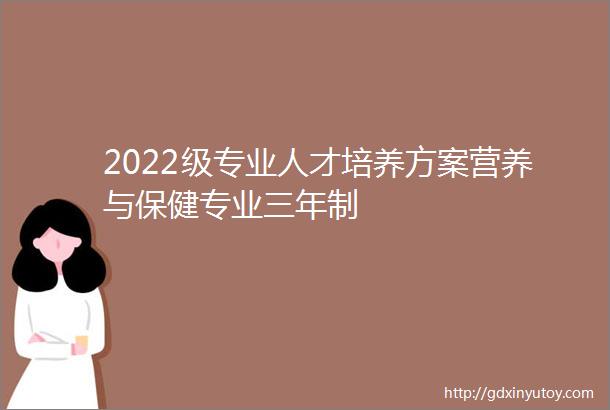 2022级专业人才培养方案营养与保健专业三年制

http://gdxinyutoy.com